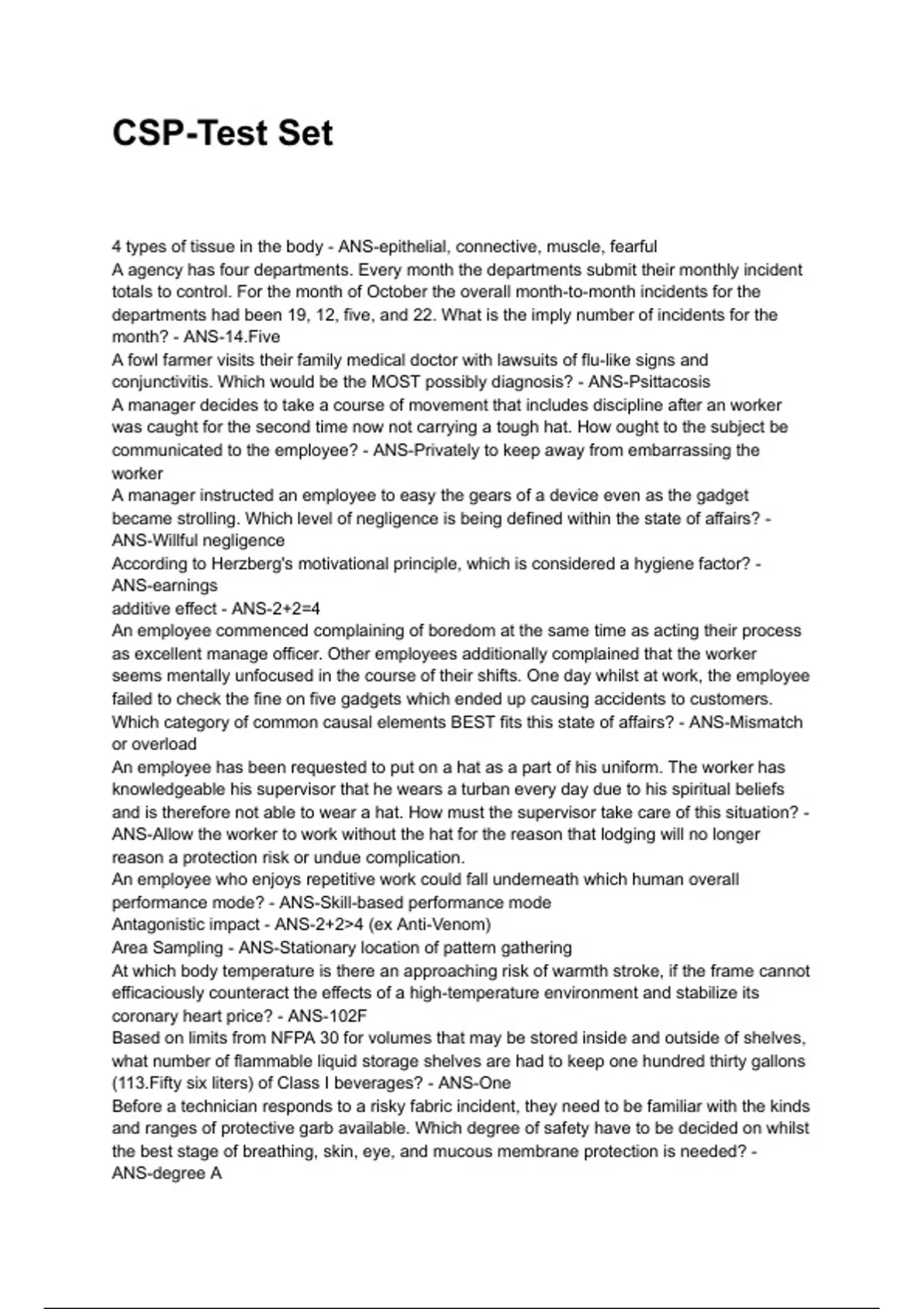 CSP-Test Set

4 types of tissue in the body - ANS-epithelial, connective, muscle, fearful
A agency has four departments. Every month the departments submit their monthly incident totals to control. For the month of October the overall month-to-month incidents for the departments had been 19, 12, five, and 22. What is the imply number of incidents for the month? - ANS-14.Five
A fowl farmer visits their family medical doctor with lawsuits of flu-like signs and conjunctivitis. Which would be the MOST possibly diagnosis? - ANS-Psittacosis
A manager decides to take a course of movement that includes discipline after an worker was caught for the second time now not carrying a tough hat. How ought to the subject be communicated to the employee? - ANS-Privately to keep away from embarrassing the worker
A manager instructed an employee to easy the gears of a device even as the gadget became strolling. Which level of negligence is being defined within the state of affairs? - ANS-Willful negligence
According to Herzberg's motivational principle, which is considered a hygiene factor? - ANS-earnings
additive effect - ANS-2+2=4
An employee commenced complaining of boredom at the same time as acting their process as excellent manage officer. Other employees additionally complained that the worker seems mentally unfocused in the course of their shifts. One day whilst at work, the employee failed to check the fine on five gadgets which ended up causing accidents to customers. Which category of common causal elements BEST fits this state of affairs? - ANS-Mismatch or overload
An employee has been requested to put on a hat as a part of his uniform. The worker has knowledgeable his supervisor that he wears a turban every day due to his spiritual beliefs and is therefore not able to wear a hat. How must the supervisor take care of this situation? - ANS-Allow the worker to work without the hat for the reason that lodging will no longer reason a protection risk or undue complication.
An employee who enjoys repetitive work could fall underneath which human overall performance mode? - ANS-Skill-based performance mode
Antagonistic impact - ANS-2+2>4 (ex Anti-Venom)
Area Sampling - ANS-Stationary location of pattern gathering
At which body temperature is there an approaching risk of warmth stroke, if the frame cannot efficaciously counteract the effects of a high-temperature environment and stabilize its coronary heart price? - ANS-102F
Based on limits from NFPA 30 for volumes that may be stored inside and outside of shelves, what number of flammable liquid storage shelves are had to keep one hundred thirty gallons (113.Fifty six liters) of Class I beverages? - ANS-One
Before a technician responds to a risky fabric incident, they need to be familiar with the kinds and ranges of protective garb available. Which degree of safety have to be decided on whilst the best stage of breathing, skin, eye, and mucous membrane protection is needed? - ANS-degree A